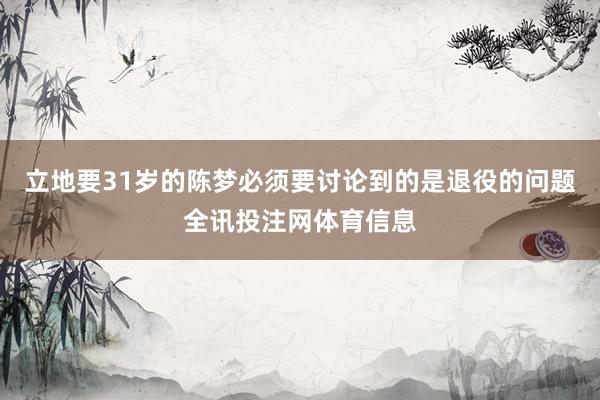 立地要31岁的陈梦必须要讨论到的是退役的问题
全讯投注网体育信息